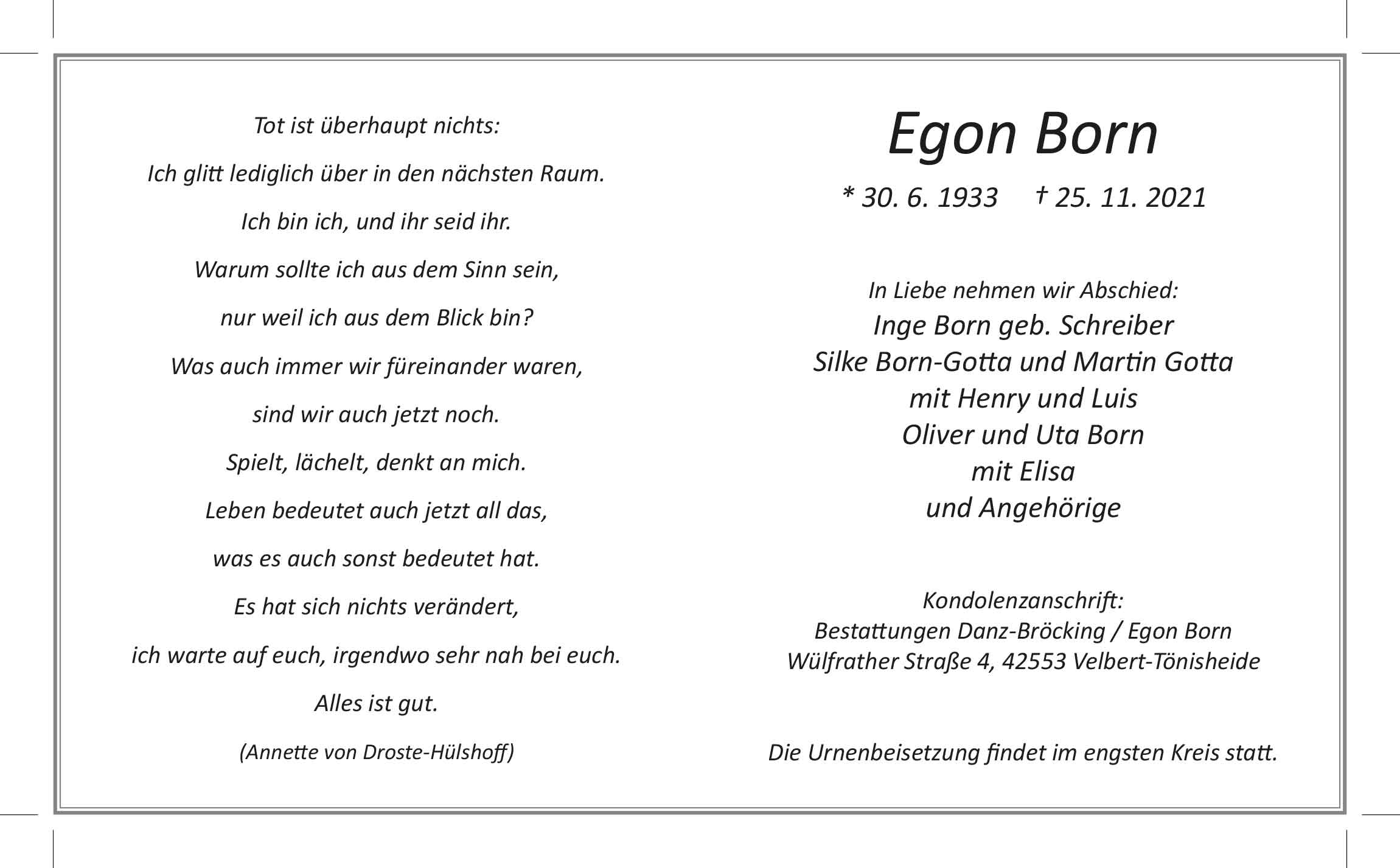 Tot ist überhaupt nichts:

Ich glitt lediglich über in den nächsten Raum.

Ich bin ich, und ihr seid ihr.

Warum sollte ich aus dem Sinn sein,

nur weil ich aus dem Blick bin?

Was auch immer wir füreinander waren,

sind wir auch jetzt noch.

Spielt, lächelt, denkt an mich.

Leben bedeutet auch jetzt all das,

was es auch sonst bedeutet hat.

Es hat sich nichts verändert,

ich warte auf euch, irgendwo sehr nah bei euch.

Alles ist gut.

(Annette von Droste-Hülshoff)

Egon Born

* 30. 6. 1933 † 25. 11. 2021

In Liebe nehmen wir Abschied:
Inge Born geb. Schreiber
Silke Born-Gotta und Martin Gotta
mit Henry und Luis
Oliver und Uta Born
mit Elisa
und Angehörige

Kondolenzanschrift:
Bestattungen Danz-Bröcking / Egon Born
Wülfrather Straße 4, 42553 Velbert-Tönisheide

Die Urnenbeisetzung findet im engsten Kreis statt.